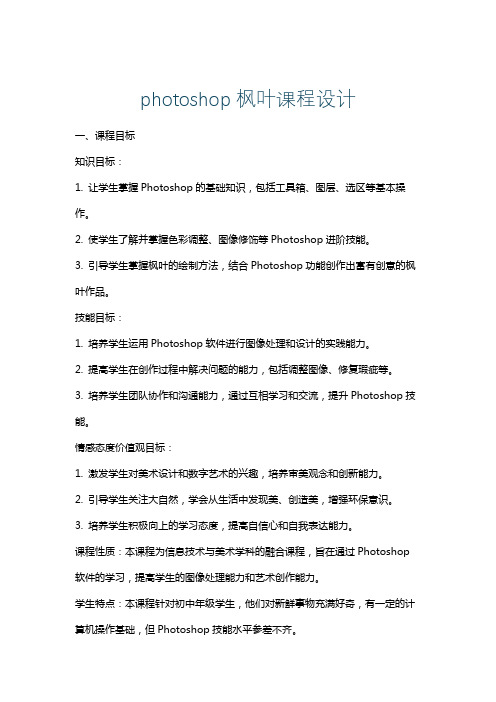 photoshop 枫叶课程设计

一、课程目标

知识目标：

1. 让学生掌握 Photoshop 的基础知识，包括工具箱、图层、选区等基本操作。

2. 使学生了解并掌握色彩调整、图像修饰等 Photoshop 进阶技能。

3. 引导学生掌握枫叶的绘制方法，结合 Photoshop 功能创作出富有创意的枫叶作品。

技能目标：

1. 培养学生运用 Photoshop 软件进行图像处理和设计的实践能力。

2. 提高学生在创作过程中解决问题的能力，包括调整图像、修复瑕疵等。

3. 培养学生团队协作和沟通能力，通过互相学习和交流，提升 Photoshop 技能。

情感态度价值观目标：

1. 激发学生对美术设计和数字艺术的兴趣，培养审美观念和创新能力。

2. 引导学生关注大自然，学会从生活中发现美、创造美，增强环保意识。

3. 培养学生积极向上的学习态度，提高自信心和自我表达能力。

课程性质：本课程为信息技术与美术学科的融合课程，旨在通过 Photoshop 软件的学习，提高学生的图像处理能力和艺术创作能力。

学生特点：本课程针对初中年级学生，他们对新鲜事物充满好奇，有一定的计算机操作基础，但 Photoshop 技能水平参差不齐。